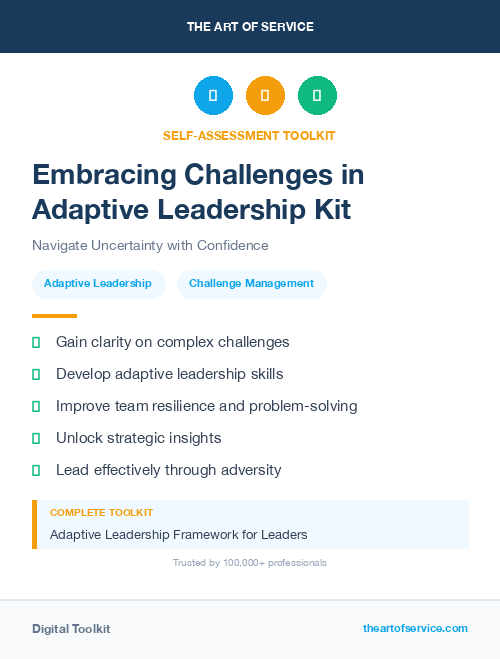 THE ART OF SERVICE

SELF-ASSESSMENT TOOLKIT

Embracing Challenges in Adaptive Leadership Kit

Navigate Uncertainty with Confidence

Adaptive Leadership

Challenge Management

Gain clarity on complex challenges

Develop adaptive leadership skills

Improve team resilience and problem-solving

Unlock strategic insights

Lead effectively through adversity

COMPLETE TOOLKIT

Adaptive Leadership Framework for Leaders

Trusted by 100,000+ professionals

Digital Toolkit

theartofservice.com